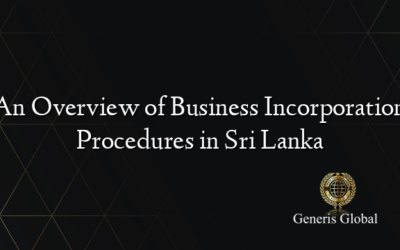 An Overview of Business Incorporation Procedures in Sri Lanka

Generis Global